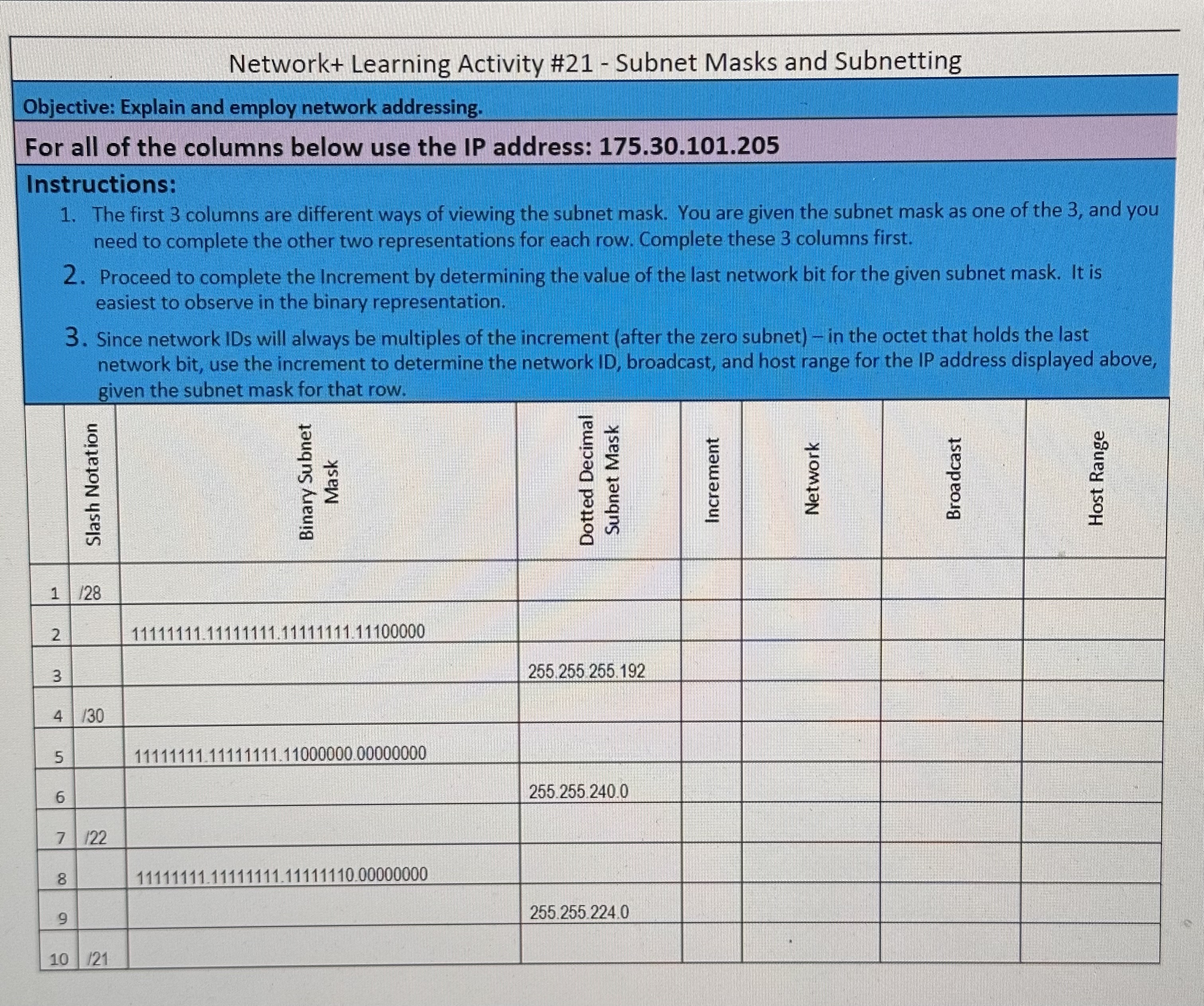 Network+ Learning Activity #21 - Subnet Masks and Subnetting

Objective: Explain and employ network addressing.

For all of the columns below use the IP address: 175.30.101.205

Instructions:

1. The first 3 columns are different ways of viewing the subnet mask. You are given the subnet mask as one of the 3, and you need to complete the other two representations for each row. Complete these 3 columns first.

2. Proceed to complete the Increment by determining the value of the last network bit for the given subnet mask. It is easiest to observe in the binary representation.

3. Since network IDs will always be multiples of the increment (after the zero subnet) – in the octet that holds the last network bit, use the increment to determine the network ID, broadcast, and host range for the IP address displayed above, given the subnet mask for that row.

|  | Slash Notation | Binary Subnet Mask | Dotted Decimal Subnet Mask | Increment | Network | Broadcast | Host Range |
|---|---|---|---|---|---|---|---|
| 1 | /28 |  |  |  |  |  |  |
| 2 |  | 11111111.11111111.11111111.11100000 |  |  |  |  |  |
| 3 |  |  | 255.255.255.192 |  |  |  |  |
| 4 | /30 |  |  |  |  |  |  |
| 5 |  | 11111111.11111111.11000000.00000000 |  |  |  |  |  |
| 6 |  |  | 255.255.240.0 |  |  |  |  |
| 7 | /22 |  |  |  |  |  |  |
| 8 |  | 11111111.11111111.11111110.00000000 |  |  |  |  |  |
| 9 |  |  | 255.255.224.0 |  |  |  |  |
| 10 | /21 |  |  |  |  |  |  |